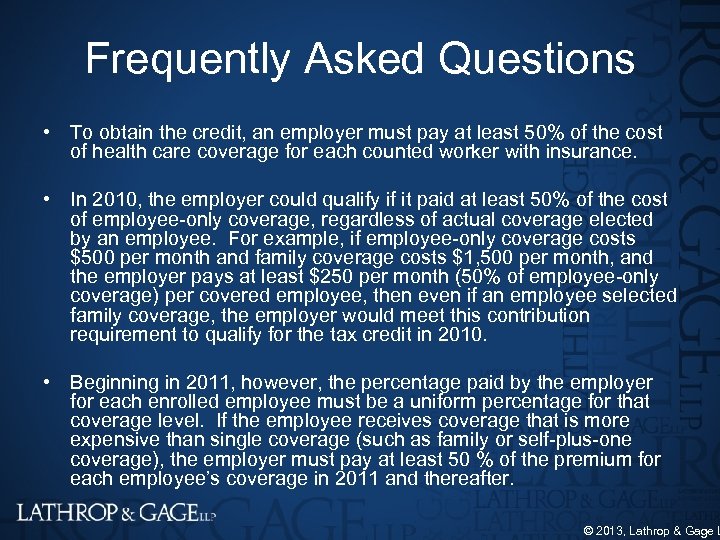 Frequently Asked Questions

• To obtain the credit, an employer must pay at least 50% of the cost of health care coverage for each counted worker with insurance.

• In 2010, the employer could qualify if it paid at least 50% of the cost of employee-only coverage, regardless of actual coverage elected by an employee. For example, if employee-only coverage costs $500 per month and family coverage costs $1,500 per month, and the employer pays at least $250 per month (50% of employee-only coverage) per covered employee, then even if an employee selected family coverage, the employer would meet this contribution requirement to qualify for the tax credit in 2010.

• Beginning in 2011, however, the percentage paid by the employer for each enrolled employee must be a uniform percentage for that coverage level. If the employee receives coverage that is more expensive than single coverage (such as family or self-plus-one coverage), the employer must pay at least 50 % of the premium for each employee's coverage in 2011 and thereafter.

LATHROP & GAGE LLP

© 2013, Lathrop & Gage L